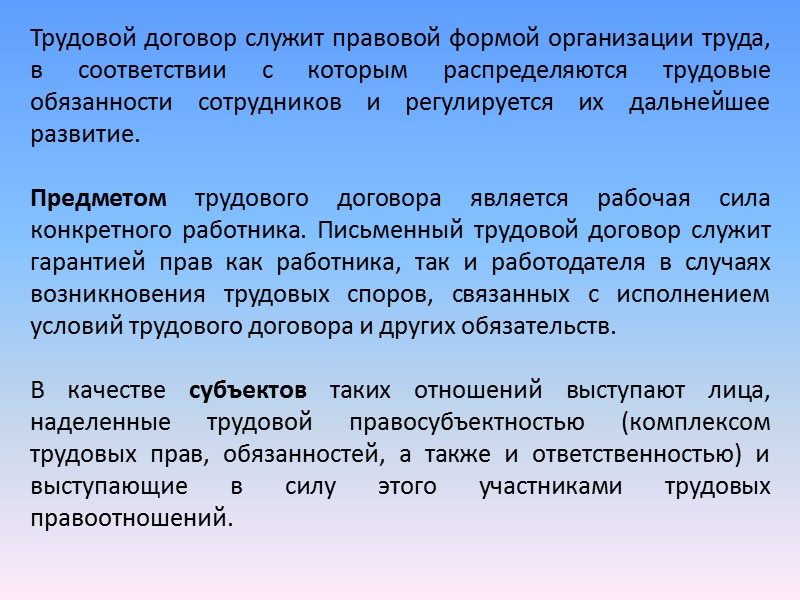 Трудовой договор служит правовой формой организации труда, в соответствии с которым распределяются трудовые обязанности сотрудников и регулируется их дальнейшее развитие.

Предметом трудового договора является рабочая сила конкретного работника. Письменный трудовой договор служит гарантией прав как работника, так и работодателя в случаях возникновения трудовых споров, связанных с исполнением условий трудового договора и других обязательств.

В качестве субъектов таких отношений выступают лица, наделенные трудовой правосубъектностью (комплексом трудовых прав, обязанностей, а также и ответственностью) и выступающие в силу этого участниками трудовых правоотношений.